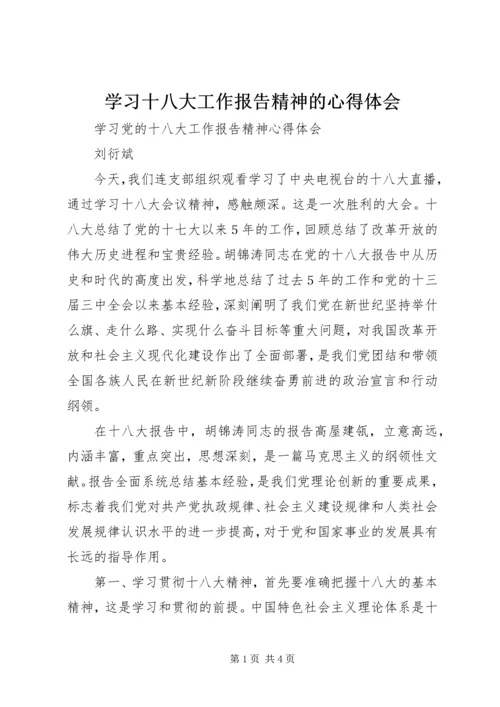 学习十八大工作报告精神的心得体会

学习党的十八大工作报告精神心得体会

刘衍斌

今天，我们连支部组织观看学习了中央电视台的十八大直播，通过学习十八大会议精神，感触颇深。这是一次胜利的大会。十八大总结了党的十七大以来5年的工作，回顾总结了改革开放的伟大历史进程和宝贵经验。胡锦涛同志在党的十八大报告中从历史和时代的高度出发，科学地总结了过去5年的工作和党的十三届三中全会以来基本经验，深刻阐明了我们党在新世纪坚持举什么旗、走什么路、实现什么奋斗目标等重大问题，对我国改革开放和社会主义现代化建设作出了全面部署，是我们党团结和带领全国各族人民在新世纪新阶段继续奋勇前进的政治宣言和行动纲领。

在十八大报告中，胡锦涛同志的报告高屋建瓴，立意高远，内涵丰富，重点突出，思想深刻，是一篇马克思主义的纲领性文献。报告全面系统总结基本经验，是我们党理论创新的重要成果，标志着我们党对共产党执政规律、社会主义建设规律和人类社会发展规律认识水平的进一步提高，对于党和国家事业的发展具有长远的指导作用。

第一、学习贯彻十八大精神，首先要准确把握十八大的基本精神，这是学习和贯彻的前提。中国特色社会主义理论体系是十

第1页 共4页